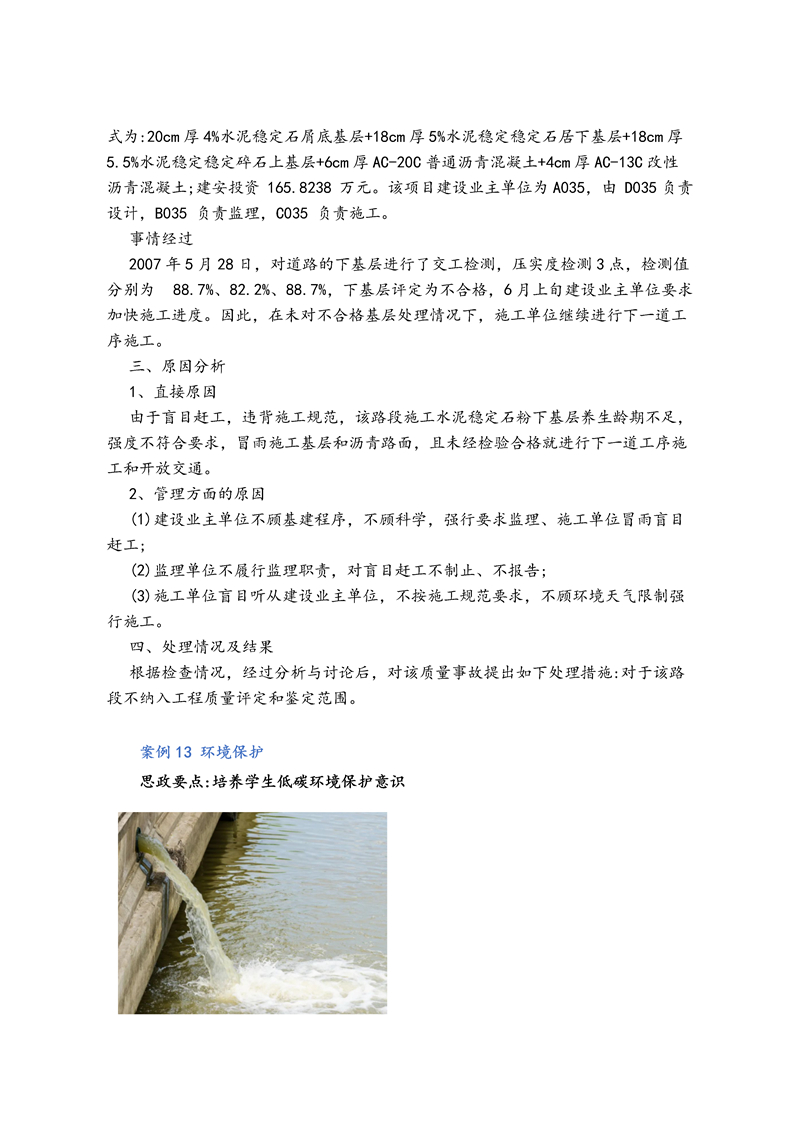 式为:20cm 厚 4%水泥稳定石屑底基层+18cm 厚 5%水泥稳定稳定石居下基层+18cm 厚 5.5%水泥稳定稳定碎石上基层+6cm 厚 AC-20C 普通沥青混凝土+4cm 厚 AC-13C 改性沥青混凝土;建安投资 165.8238 万元。该项目建设业主单位为 A035，由 D035 负责设计，B035 负责监理，C035 负责施工。

事情经过

2007 年 5 月 28 日，对道路的下基层进行了交工检测，压实度检测 3 点，检测值分别为 88.7%、82.2%、88.7%，下基层评定为不合格，6 月上旬建设业主单位要求加快施工进度。因此，在未对不合格基层处理情况下，施工单位继续进行下一道工序施工。

三、原因分析

1、直接原因

由于盲目赶工，违背施工规范，该路段施工水泥稳定石粉下基层养生龄期不足，强度不符合要求，冒雨施工基层和沥青路面，且未经检验合格就进行下一道工序施工和开放交通。

2、管理方面的原因

(1)建设业主单位不顾基建程序，不顾科学，强行要求监理、施工单位冒雨盲目赶工;

(2)监理单位不履行监理职责，对盲目赶工不制止、不报告;

(3)施工单位盲目听从建设业主单位，不按施工规范要求，不顾环境天气限制强行施工。

四、处理情况及结果

根据检查情况，经过分析与讨论后，对该质量事故提出如下处理措施:对于该路段不纳入工程质量评定和鉴定范围。

案例 13 环境保护

思政要点:培养学生低碳环境保护意识